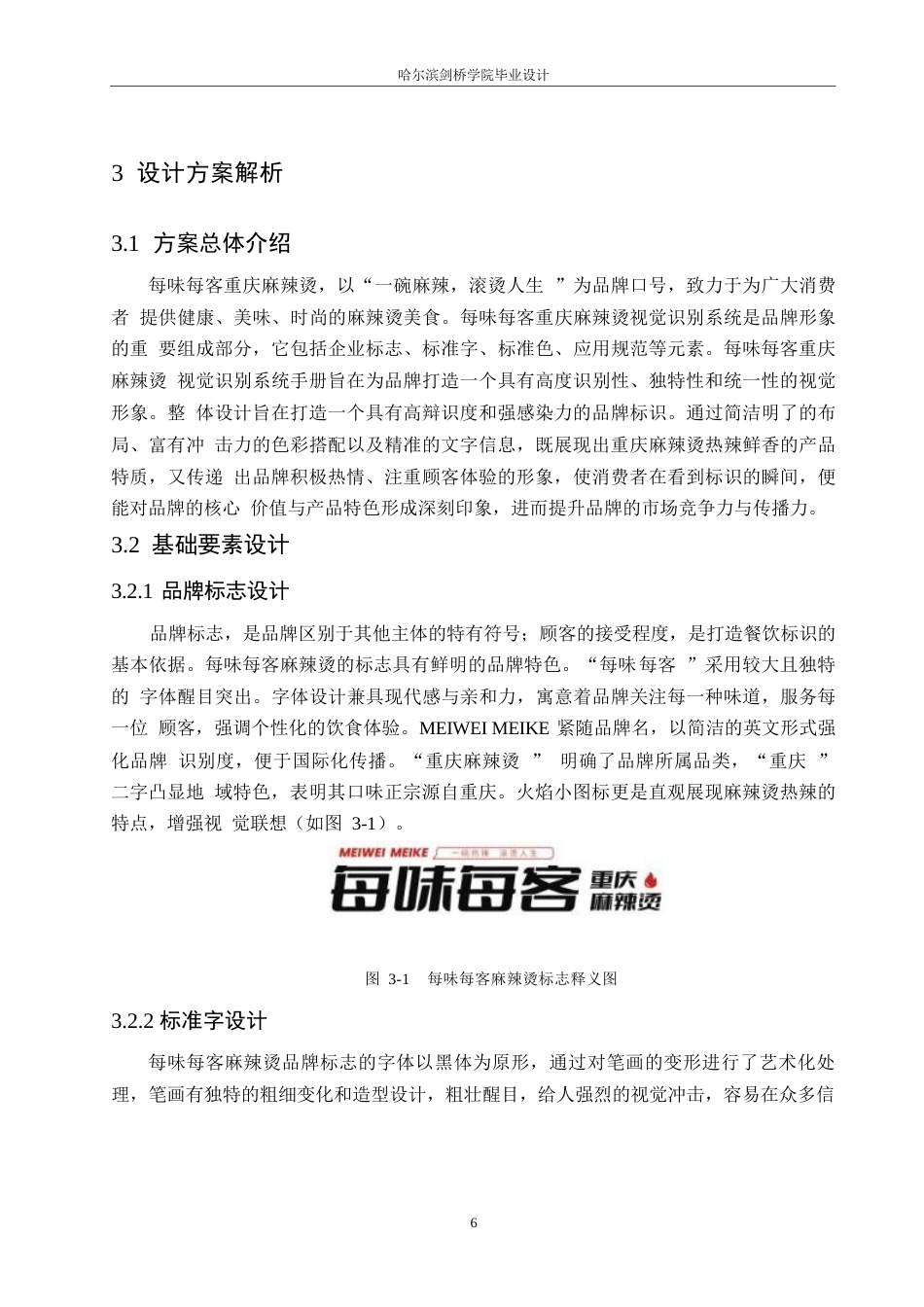 哈尔滨剑桥学院毕业设计

3 设计方案解析

3.1 方案总体介绍

每味每客重庆麻辣烫，以“一碗麻辣，滚烫人生 ”为品牌口号，致力于为广大消费者 提供健康、美味、时尚的麻辣烫美食。每味每客重庆麻辣烫视觉识别系统是品牌形象的重 要组成部分，它包括企业标志、标准字、标准色、应用规范等元素。每味每客重庆麻辣烫 视觉识别系统手册旨在为品牌打造一个具有高度识别性、独特性和统一性的视觉形象。整 体设计旨在打造一个具有高辩识度和强感染力的品牌标识。通过简洁明了的布局、富有冲 击力的色彩搭配以及精准的文字信息，既展现出重庆麻辣烫热辣鲜香的产品特质，又传递 出品牌积极热情、注重顾客体验的形象，使消费者在看到标识的瞬间，便能对品牌的核心 价值与产品特色形成深刻印象，进而提升品牌的市场竞争力与传播力。

3.2 基础要素设计

3.2.1 品牌标志设计

品牌标志，是品牌区别于其他主体的特有符号；顾客的接受程度，是打造餐饮标识的基本依据。每味每客麻辣烫的标志具有鲜明的品牌特色。“每味每客 ”采用较大且独特的 字体醒目突出。字体设计兼具现代感与亲和力，寓意着品牌关注每一种味道，服务每一位 顾客，强调个性化的饮食体验。MEIWEI MEIKE 紧随品牌名，以简洁的英文形式强化品牌 识别度，便于国际化传播。“重庆麻辣烫 ” 明确了品牌所属品类，“重庆 ”二字凸显地 域特色，表明其口味正宗源自重庆。火焰小图标更是直观展现麻辣烫热辣的特点，增强视 觉联想（如图 3-1）。

MEIWEI MEIKE 一碗麻辣 滚烫人生
每味每客 重庆 麻辣烫

图 3-1 每味每客麻辣烫标志释义图

3.2.2 标准字设计

每味每客麻辣烫品牌标志的字体以黑体为原形，通过对笔画的变形进行了艺术化处理，笔画有独特的粗细变化和造型设计，粗壮醒目，给人强烈的视觉冲击，容易在众多信

6